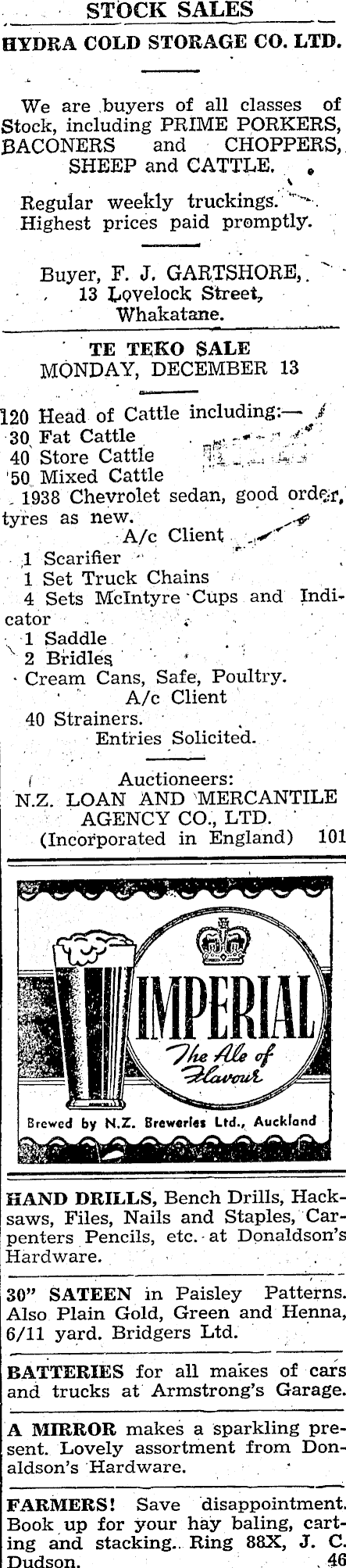 STOCK SALES

HYDRA COLD STORAGE CO. LTD.

We are buyers of all classes of Stock, including PRIME PORKERS, BACONERS and CHOPPERS, SHEEP and CATTLE.

Regular weekly truckings. Highest prices paid promptly.

Buyer, F. J. GARTSHORE, 13 Lovelock Street, Whakatane.

TE TEKO SALE
MONDAY, DECEMBER 13

120 Head of Cattle including:—
30 Fat Cattle
40 Store Cattle
50 Mixed Cattle
1938 Chevrolet sedan, good order, tyres as new.
A/c Client
1 Scarifier
1 Set Truck Chains
4 Sets McIntyre Cups and Indicator
1 Saddle
2 Bridles
Cream Cans, Safe, Poultry.
A/c Client
40 Strainers.
Entries Solicited.

Auctioneers:
N.Z. LOAN AND MERCANTILE AGENCY CO., LTD.
(Incorporated in England) 101

IMPERIAL
The Ale of Flavour
Brewed by N.Z. Breweries Ltd., Auckland

HAND DRILLS, Bench Drills, Hacksaws, Files, Nails and Staples, Carpenters Pencils, etc. at Donaldson's Hardware.

30" SATEEN in Paisley Patterns. Also Plain Gold, Green and Henna, 6/11 yard. Bridgers Ltd.

BATTERIES for all makes of cars and trucks at Armstrong's Garage.

A MIRROR makes a sparkling present. Lovely assortment from Donaldson's Hardware.

FARMERS! Save disappointment. Book up for your hay baling, carting and stacking. Ring 88X, J. C. Dudson. 46